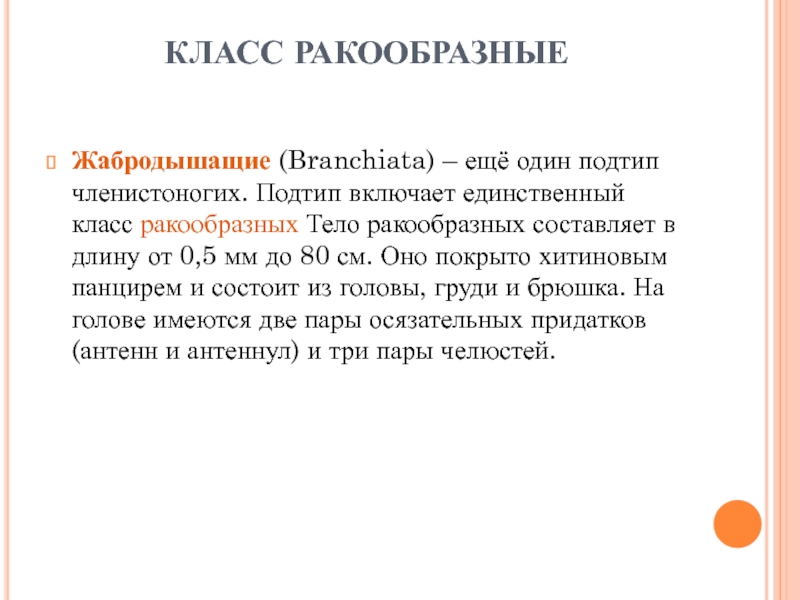 КЛАСС РАКООБРАЗНЫЕ

Жабродышащие (Branchiata) – ещё один подтип членистоногих. Подтип включает единственный класс ракообразных Тело ракообразных составляет в длину от 0,5 мм до 80 см. Оно покрыто хитиновым панцирем и состоит из головы, груди и брюшка. На голове имеются две пары осязательных придатков (антенн и антеннул) и три пары челюстей.